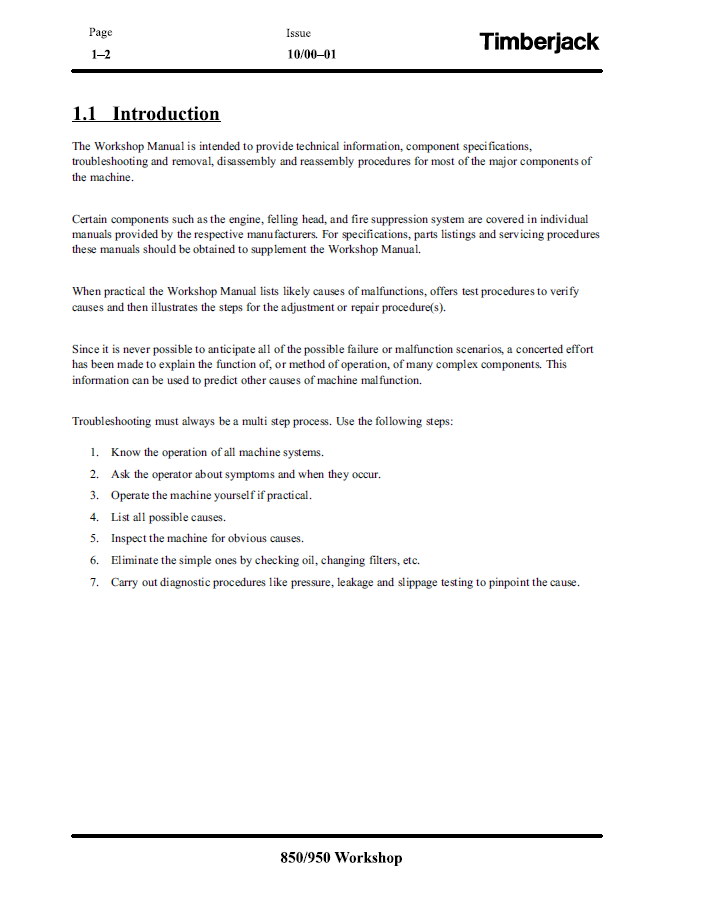 Page
1–2

Issue
10/00–01

Timberjack

1.1 Introduction

The Workshop Manual is intended to provide technical information, component specifications, troubleshooting and removal, disassembly and reassembly procedures for most of the major components of the machine.

Certain components such as the engine, felling head, and fire suppression system are covered in individual manuals provided by the respective manufacturers. For specifications, parts listings and servicing procedures these manuals should be obtained to supplement the Workshop Manual.

When practical the Workshop Manual lists likely causes of malfunctions, offers test procedures to verify causes and then illustrates the steps for the adjustment or repair procedure(s).

Since it is never possible to anticipate all of the possible failure or malfunction scenarios, a concerted effort has been made to explain the function of, or method of operation, of many complex components. This information can be used to predict other causes of machine malfunction.

Troubleshooting must always be a multi step process. Use the following steps:

1. Know the operation of all machine systems.
2. Ask the operator about symptoms and when they occur.
3. Operate the machine yourself if practical.
4. List all possible causes.
5. Inspect the machine for obvious causes.
6. Eliminate the simple ones by checking oil, changing filters, etc.
7. Carry out diagnostic procedures like pressure, leakage and slippage testing to pinpoint the cause.

850/950 Workshop